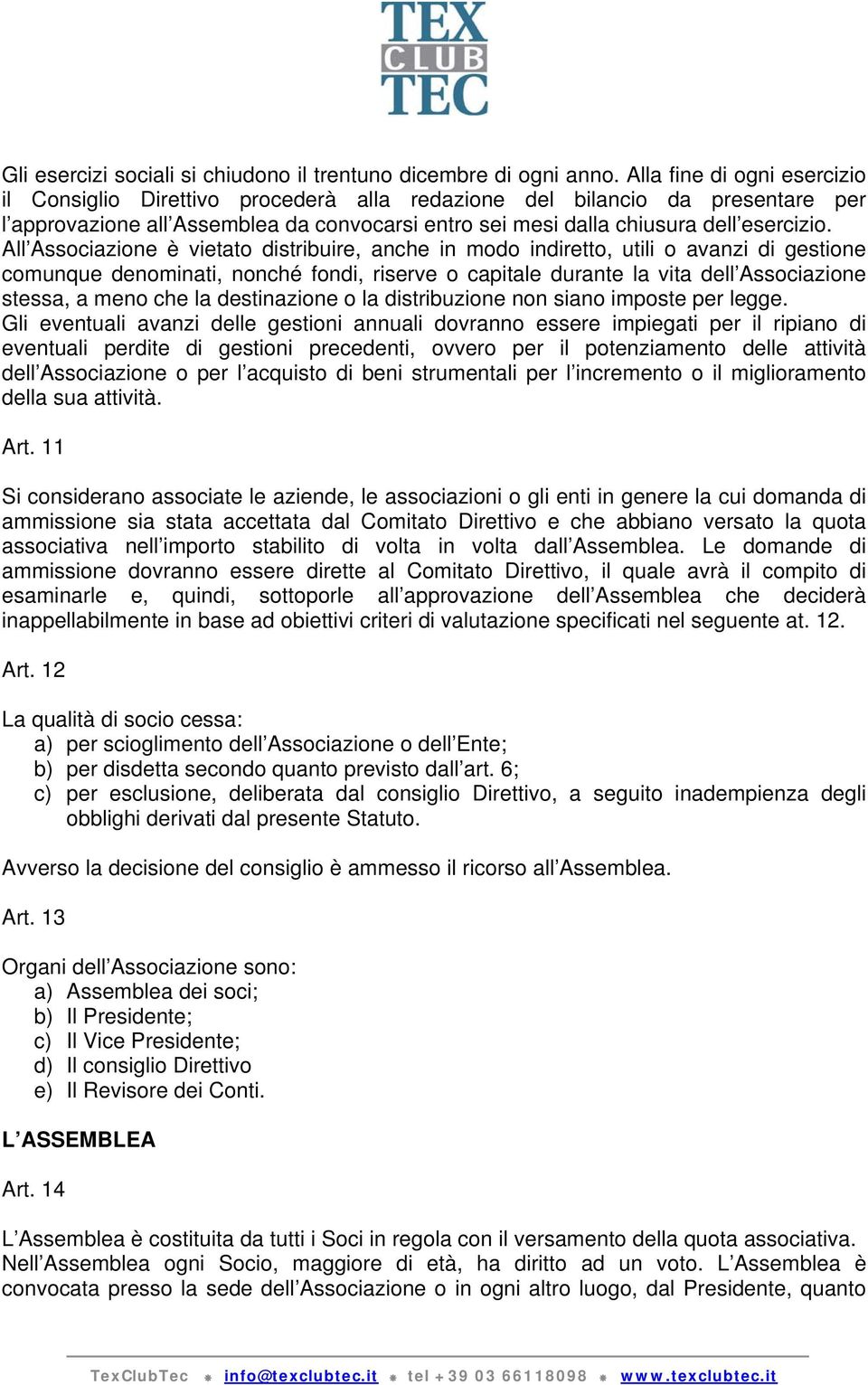 TEX CLUB TEC

Gli esercizi sociali si chiudono il trentuno dicembre di ogni anno. Alla fine di ogni esercizio il Consiglio Direttivo procederà alla redazione del bilancio da presentare per l'approvazione all'Assemblea da convocarsi entro sei mesi dalla chiusura dell'esercizio. All'Associazione è vietato distribuire, anche in modo indiretto, utili o avanzi di gestione comunque denominati, nonché fondi, riserve o capitale durante la vita dell'Associazione stessa, a meno che la destinazione o la distribuzione non siano imposte per legge. Gli eventuali avanzi delle gestioni annuali dovranno essere impiegati per il ripiano di eventuali perdite di gestioni precedenti, ovvero per il potenziamento delle attività dell'Associazione o per l'acquisto di beni strumentali per l'incremento o il miglioramento della sua attività.

Art. 11

Si considerano associate le aziende, le associazioni o gli enti in genere la cui domanda di ammissione sia stata accettata dal Comitato Direttivo e che abbiano versato la quota associativa nell'importo stabilito di volta in volta dall'Assemblea. Le domande di ammissione dovranno essere dirette al Comitato Direttivo, il quale avrà il compito di esaminarle e, quindi, sottoporle all'approvazione dell'Assemblea che deciderà inappellabilmente in base ad obiettivi criteri di valutazione specificati nel seguente at. 12.

Art. 12

La qualità di socio cessa:
a) per scioglimento dell'Associazione o dell'Ente;
b) per disdetta secondo quanto previsto dall'art. 6;
c) per esclusione, deliberata dal consiglio Direttivo, a seguito inadempienza degli obblighi derivati dal presente Statuto.

Avverso la decisione del consiglio è ammesso il ricorso all'Assemblea.

Art. 13

Organi dell'Associazione sono:
a) Assemblea dei soci;
b) Il Presidente;
c) Il Vice Presidente;
d) Il consiglio Direttivo
e) Il Revisore dei Conti.

L'ASSEMBLEA

Art. 14

L'Assemblea è costituita da tutti i Soci in regola con il versamento della quota associativa. Nell'Assemblea ogni Socio, maggiore di età, ha diritto ad un voto. L'Assemblea è convocata presso la sede dell'Associazione o in ogni altro luogo, dal Presidente, quanto

TexClubTec * info@texclubtec.it * tel +39 03 66118098 * www.texclubtec.it